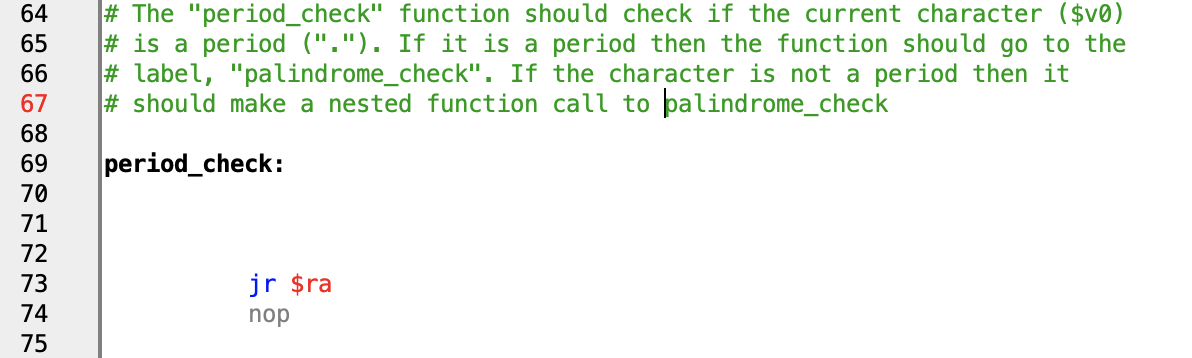 64 # The "period_check" function should check if the current character ($v0)
65 # is a period ("."). If it is a period then the function should go to the
66 # label, "palindrome_check". If the character is not a period then it
67 # should make a nested function call to palindrome_check
68
69 period_check:
70
71
72
73 jr $ra
74 nop
75